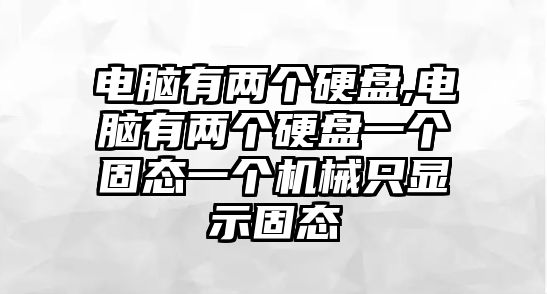 电脑有两个硬盘,电脑有两个硬盘一个固态一个机械只显示固态